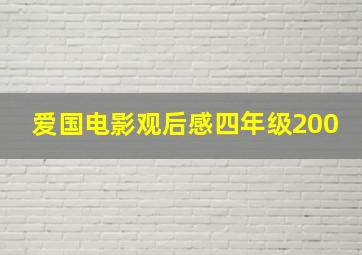 爱国电影观后感四年级200